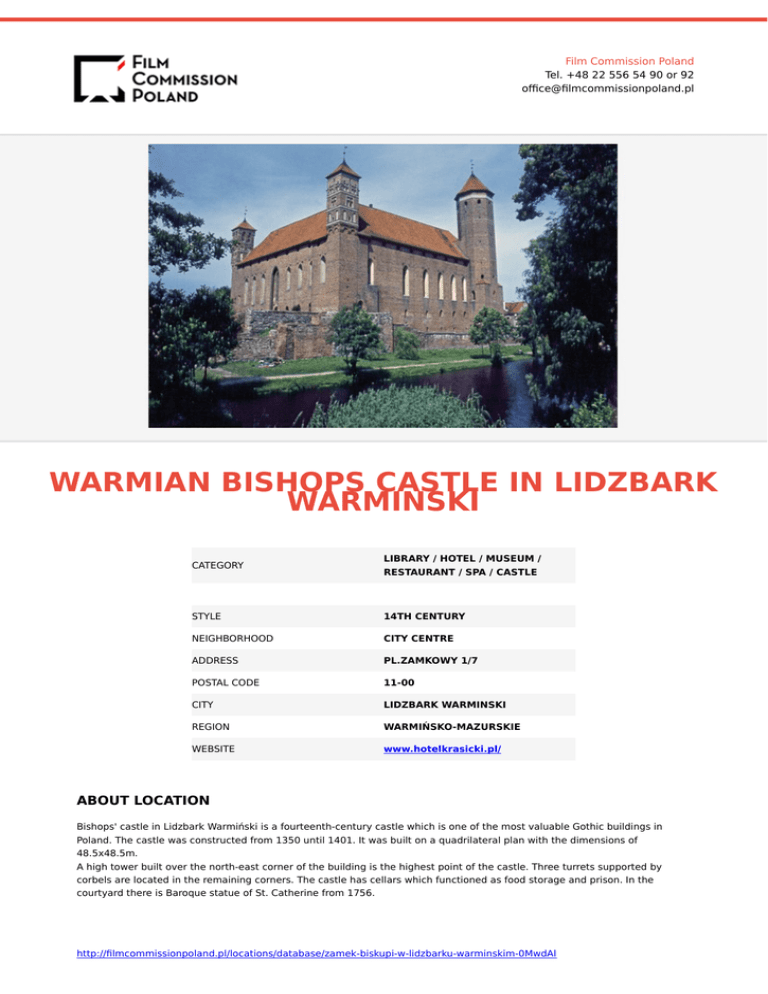 FILM COMMISSION POLAND

Film Commission Poland
Tel. +48 22 556 54 90 or 92
office@filmcommissionpoland.pl

WARMIAN BISHOPS CASTLE IN LIDZBARK WARMINSKI

| CATEGORY | LIBRARY / HOTEL / MUSEUM / RESTAURANT / SPA / CASTLE |
|---|---|
| STYLE | 14TH CENTURY |
| NEIGHBORHOOD | CITY CENTRE |
| ADDRESS | PL.ZAMKOWY 1/7 |
| POSTAL CODE | 11-00 |
| CITY | LIDZBARK WARMINSKI |
| REGION | WARMIŃSKO-MAZURSKIE |
| WEBSITE | www.hotelkrasicki.pl/ |

ABOUT LOCATION

Bishops' castle in Lidzbark Warmiński is a fourteenth-century castle which is one of the most valuable Gothic buildings in Poland. The castle was constructed from 1350 until 1401. It was built on a quadrilateral plan with the dimensions of 48.5x48.5m.
A high tower built over the north-east corner of the building is the highest point of the castle. Three turrets supported by corbels are located in the remaining corners. The castle has cellars which functioned as food storage and prison. In the courtyard there is Baroque statue of St. Catherine from 1756.

http://filmcommissionpoland.pl/locations/database/zamek-biskupi-w-lidzbarku-warminskim-0MwdAl